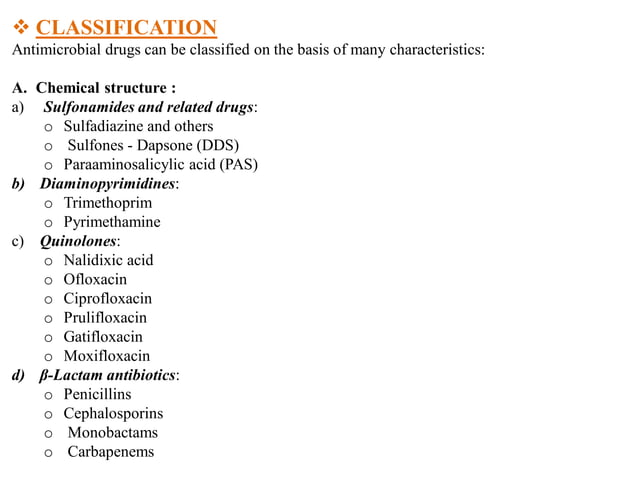 ❖ CLASSIFICATION
Antimicrobial drugs can be classified on the basis of many characteristics:

A. Chemical structure :
a) Sulfonamides and related drugs:
o Sulfadiazine and others
o Sulfones - Dapsone (DDS)
o Paraaminosalicylic acid (PAS)
b) Diaminopyrimidines:
o Trimethoprim
o Pyrimethamine
c) Quinolones:
o Nalidixic acid
o Ofloxacin
o Ciprofloxacin
o Prulifloxacin
o Gatifloxacin
o Moxifloxacin
d) β-Lactam antibiotics:
o Penicillins
o Cephalosporins
o Monobactams
o Carbapenems